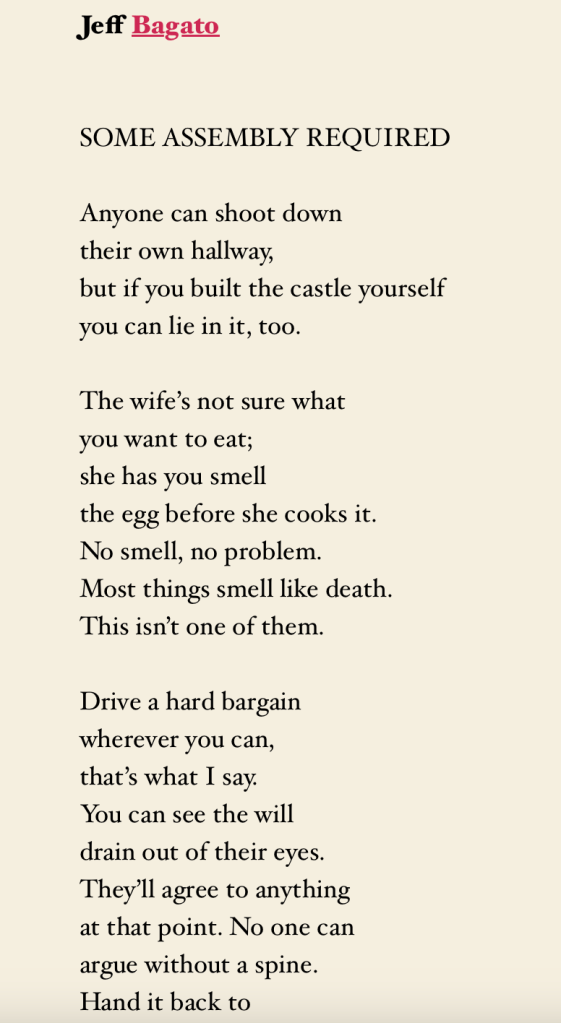 Jeff Bagato

SOME ASSEMBLY REQUIRED

Anyone can shoot down
their own hallway,
but if you built the castle yourself
you can lie in it, too.

The wife's not sure what
you want to eat;
she has you smell
the egg before she cooks it.
No smell, no problem.
Most things smell like death.
This isn't one of them.

Drive a hard bargain
wherever you can,
that's what I say.
You can see the will
drain out of their eyes.
They'll agree to anything
at that point. No one can
argue without a spine.
Hand it back to